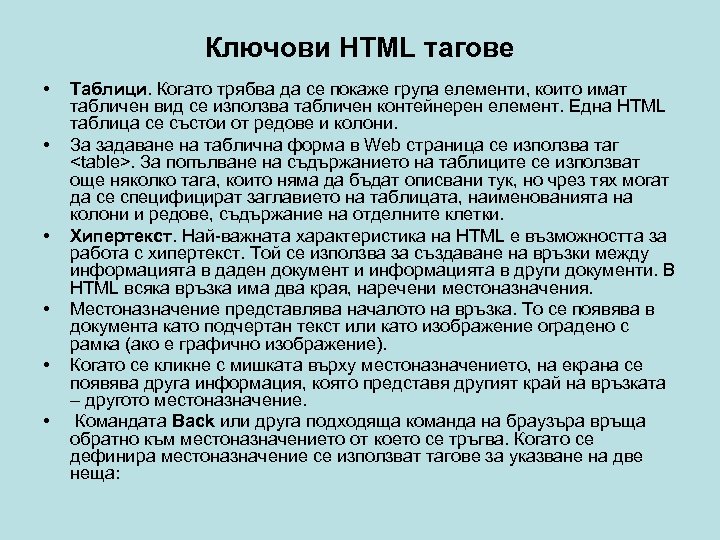 Ключови HTML тагове

• Таблици. Когато трябва да се покаже група елементи, които имат табличен вид се използва табличен контейнерен елемент. Една HTML таблица се състои от редове и колони.
• За задаване на таблична форма в Web страница се използва таг <table>. За попълване на съдържанието на таблиците се използват още няколко тага, които няма да бъдат описвани тук, но чрез тях могат да се специфицират заглавието на таблицата, наименованията на колони и редове, съдържание на отделните клетки.
• Хипертекст. Най-важната характеристика на HTML е възможността за работа с хипертекст. Той се използва за създаване на връзки между информацията в даден документ и информацията в други документи. В HTML всяка връзка има два края, наречени местоназначения.
• Местоназначение представлява началото на връзка. То се появява в документа като подчертан текст или като изображение оградено с рамка (ако е графично изображение).
• Когато се кликне с мишката върху местоназначението, на екрана се появява друга информация, която представя другият край на връзката – другото местоназначение.
• Командата Back или друга подходяща команда на браузъра връща обратно към местоназначението от което се тръгва. Когато се дефинира местоназначение се използват тагове за указване на две неща: